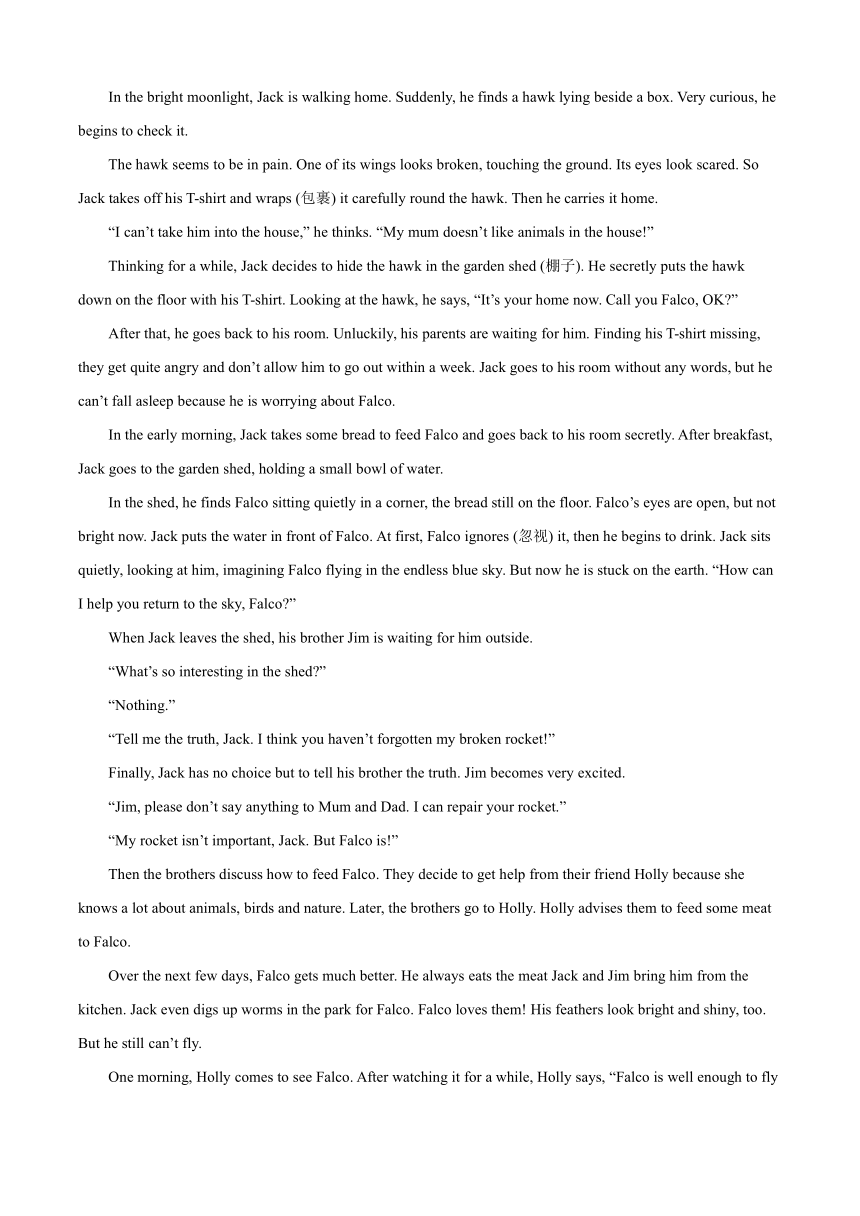 In the bright moonlight, Jack is walking home. Suddenly, he finds a hawk lying beside a box. Very curious, he begins to check it.

The hawk seems to be in pain. One of its wings looks broken, touching the ground. Its eyes look scared. So Jack takes off his T-shirt and wraps (包裹) it carefully round the hawk. Then he carries it home.

“I can’t take him into the house,” he thinks. “My mum doesn’t like animals in the house!”

Thinking for a while, Jack decides to hide the hawk in the garden shed (棚子). He secretly puts the hawk down on the floor with his T-shirt. Looking at the hawk, he says, “It’s your home now. Call you Falco, OK?”

After that, he goes back to his room. Unluckily, his parents are waiting for him. Finding his T-shirt missing, they get quite angry and don’t allow him to go out within a week. Jack goes to his room without any words, but he can’t fall asleep because he is worrying about Falco.

In the early morning, Jack takes some bread to feed Falco and goes back to his room secretly. After breakfast, Jack goes to the garden shed, holding a small bowl of water.

In the shed, he finds Falco sitting quietly in a corner, the bread still on the floor. Falco’s eyes are open, but not bright now. Jack puts the water in front of Falco. At first, Falco ignores (忽视) it, then he begins to drink. Jack sits quietly, looking at him, imagining Falco flying in the endless blue sky. But now he is stuck on the earth. “How can I help you return to the sky, Falco?”

When Jack leaves the shed, his brother Jim is waiting for him outside.

“What’s so interesting in the shed?”

“Nothing.”

“Tell me the truth, Jack. I think you haven’t forgotten my broken rocket!”

Finally, Jack has no choice but to tell his brother the truth. Jim becomes very excited.

“Jim, please don’t say anything to Mum and Dad. I can repair your rocket.”

“My rocket isn’t important, Jack. But Falco is!”

Then the brothers discuss how to feed Falco. They decide to get help from their friend Holly because she knows a lot about animals, birds and nature. Later, the brothers go to Holly. Holly advises them to feed some meat to Falco.

Over the next few days, Falco gets much better. He always eats the meat Jack and Jim bring him from the kitchen. Jack even digs up worms in the park for Falco. Falco loves them! His feathers look bright and shiny, too. But he still can’t fly.

One morning, Holly comes to see Falco. After watching it for a while, Holly says, “Falco is well enough to fly